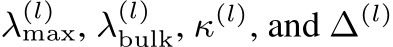 $\lambda_{\max}^{(l)}$, $\lambda_{\text{bulk}}^{(l)}$, $\kappa^{(l)}$, and $\Delta^{(l)}$